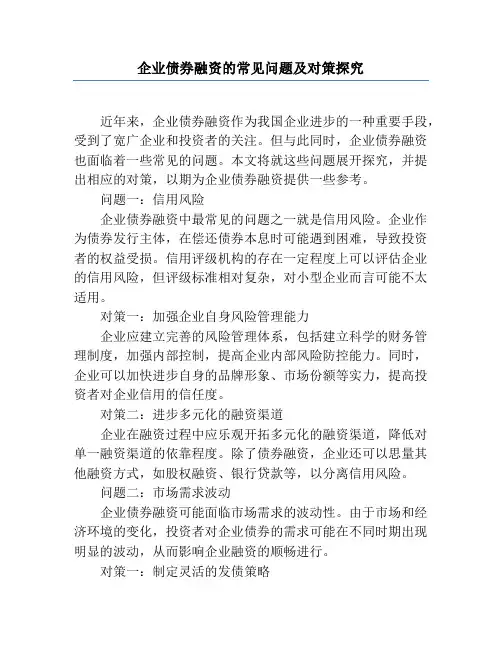 企业债券融资的常见问题及对策探究

近年来，企业债券融资作为我国企业进步的一种重要手段，受到了宽广企业和投资者的关注。但与此同时，企业债券融资也面临着一些常见的问题。本文将就这些问题展开探究，并提出相应的对策，以期为企业债券融资提供一些参考。

问题一：信用风险

企业债券融资中最常见的问题之一就是信用风险。企业作为债券发行主体，在偿还债券本息时可能遇到困难，导致投资者的权益受损。信用评级机构的存在一定程度上可以评估企业的信用风险，但评级标准相对复杂，对小型企业而言可能不太适用。

对策一：加强企业自身风险管理能力

企业应建立完善的风险管理体系，包括建立科学的财务管理制度，加强内部控制，提高企业内部风险防控能力。同时，企业可以加快进步自身的品牌形象、市场份额等实力，提高投资者对企业信用的信任度。

对策二：进步多元化的融资渠道

企业在融资过程中应乐观开拓多元化的融资渠道，降低对单一融资渠道的依靠程度。除了债券融资，企业还可以思量其他融资方式，如股权融资、银行贷款等，以分离信用风险。

问题二：市场需求波动

企业债券融资可能面临市场需求的波动性。由于市场和经济环境的变化，投资者对企业债券的需求可能在不同时期出现明显的波动，从而影响企业融资的顺畅进行。

对策一：制定灵活的发债策略